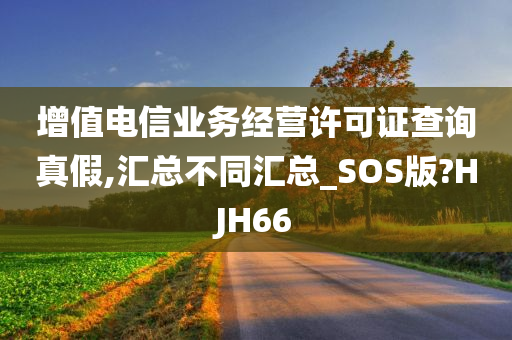 增值电信业务经营许可证查询真假,汇总不同汇总_SOS版?HJH66